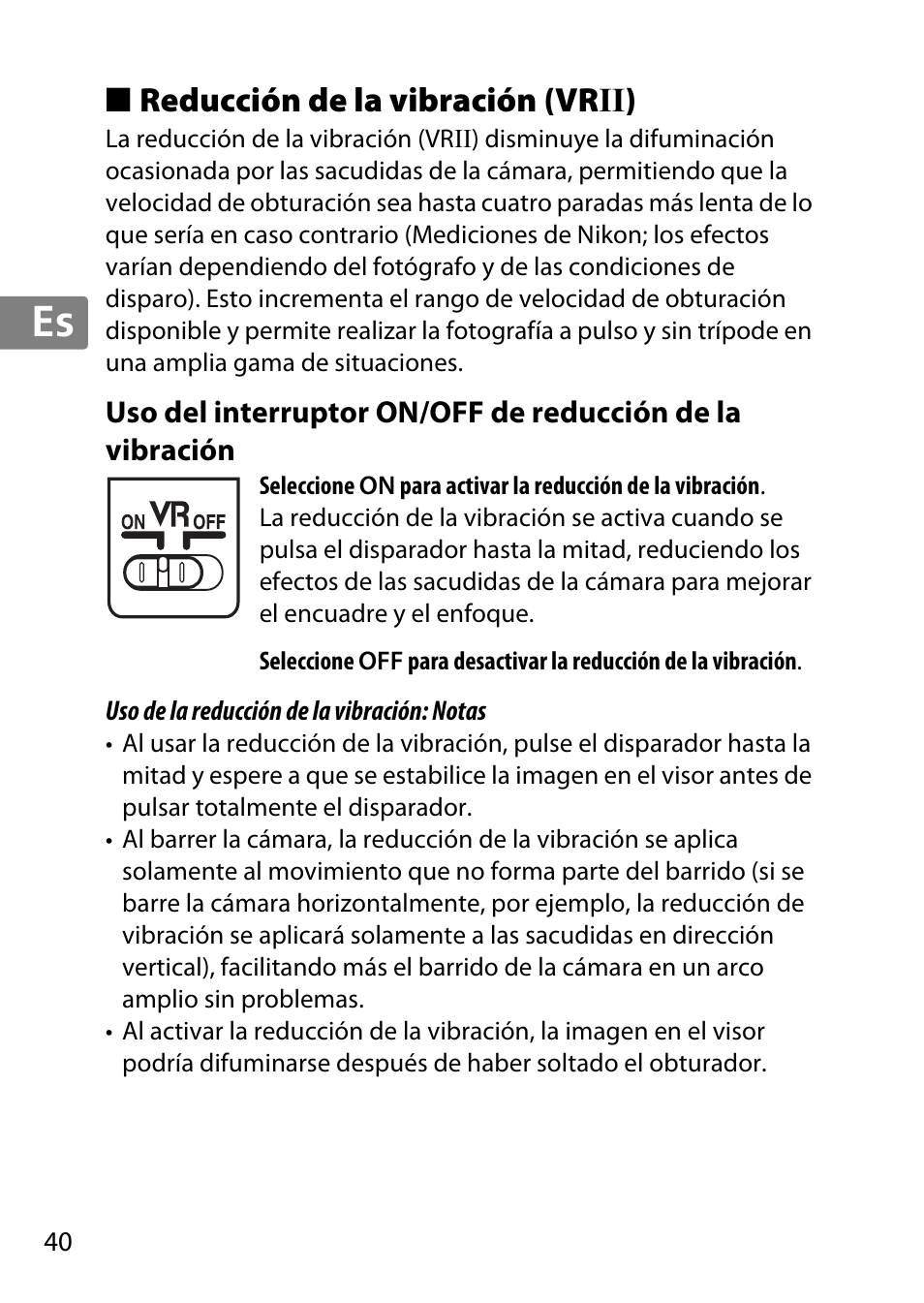 ■ Reducción de la vibración (VRII)

La reducción de la vibración (VRII) disminuye la difuminación ocasionada por las sacudidas de la cámara, permitiendo que la velocidad de obturación sea hasta cuatro paradas más lenta de lo que sería en caso contrario (Mediciones de Nikon; los efectos varían dependiendo del fotógrafo y de las condiciones de disparo). Esto incrementa el rango de velocidad de obturación disponible y permite realizar la fotografía a pulso y sin trípode en una amplia gama de situaciones.

Es

Uso del interruptor ON/OFF de reducción de la vibración

ON VR OFF

Seleccione ON para activar la reducción de la vibración. La reducción de la vibración se activa cuando se pulsa el disparador hasta la mitad, reduciendo los efectos de las sacudidas de la cámara para mejorar el encuadre y el enfoque.

Seleccione OFF para desactivar la reducción de la vibración.

Uso de la reducción de la vibración: Notas

• Al usar la reducción de la vibración, pulse el disparador hasta la mitad y espere a que se estabilice la imagen en el visor antes de pulsar totalmente el disparador.
• Al barrer la cámara, la reducción de la vibración se aplica solamente al movimiento que no forma parte del barrido (si se barre la cámara horizontalmente, por ejemplo, la reducción de vibración se aplicará solamente a las sacudidas en dirección vertical), facilitando más el barrido de la cámara en un arco amplio sin problemas.
• Al activar la reducción de la vibración, la imagen en el visor podría difuminarse después de haber soltado el obturador.

40